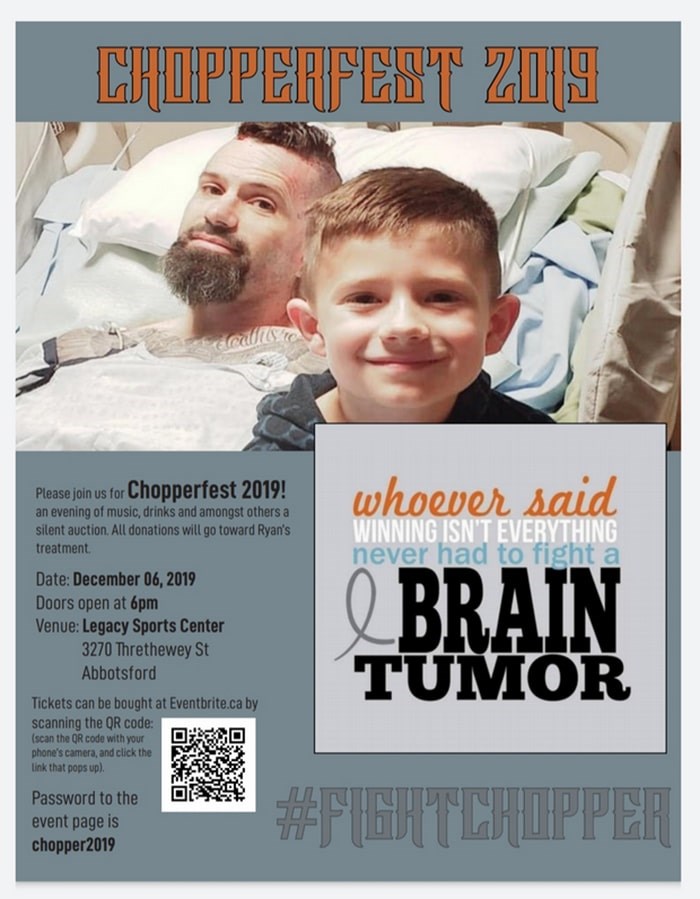 CHOPPERFEST 2019

Please join us for Chopperfest 2019! an evening of music, drinks and amongst others a silent auction. All donations will go toward Ryan's treatment.

Date: December 06, 2019
Doors open at 6pm
Venue: Legacy Sports Center
3270 Threthewey St
Abbotsford

Tickets can be bought at Eventbrite.ca by scanning the QR code:
(scan the QR code with your phone's camera, and click the link that pops up).

Password to the event page is chopper2019

whoever said
WINNING ISN'T EVERYTHING
never had to fight a
BRAIN
TUMOR

#FIGHTCHOPPER